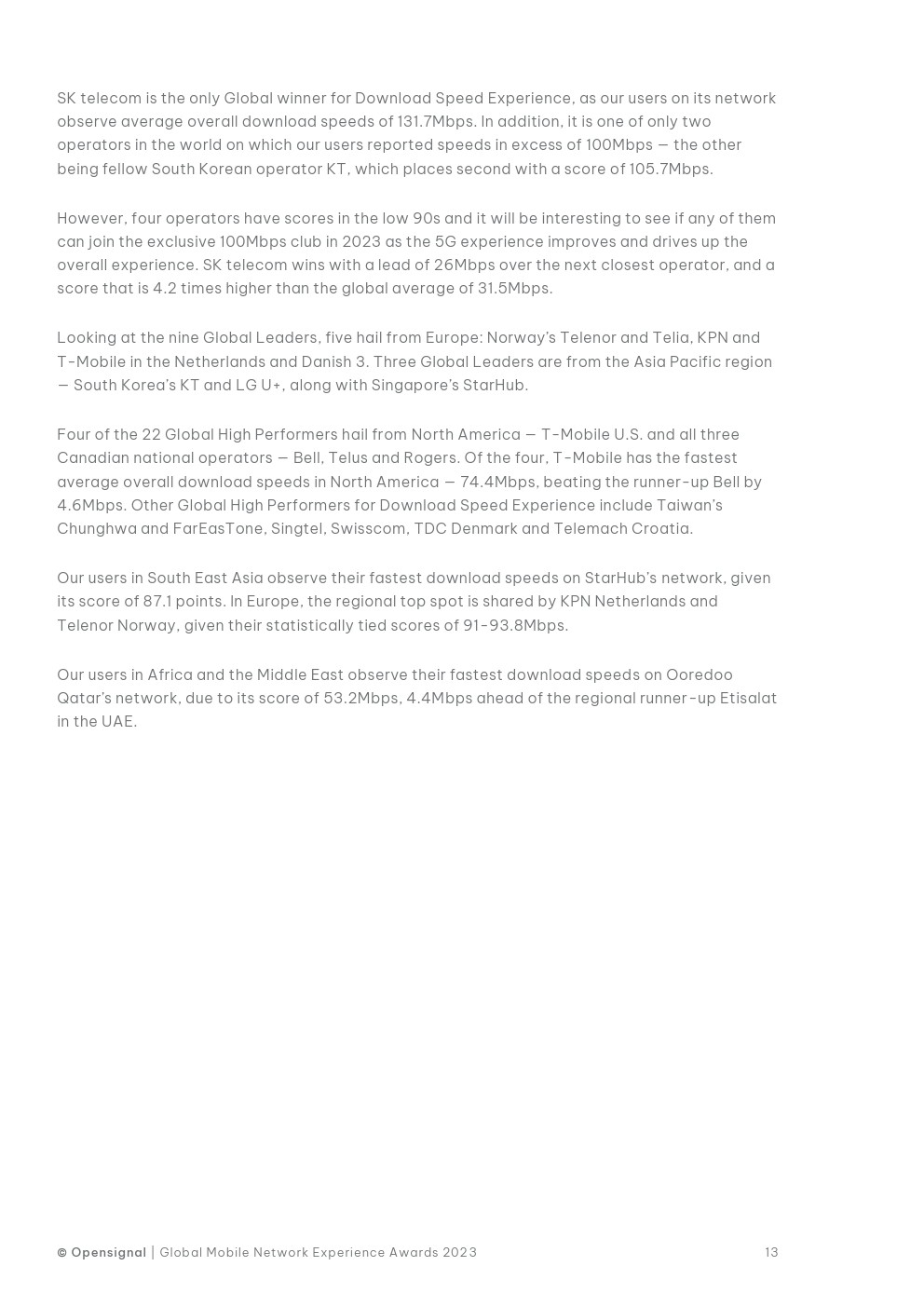 SK telecom is the only Global winner for Download Speed Experience, as our users on its network observe average overall download speeds of 131.7Mbps. In addition, it is one of only two operators in the world on which our users reported speeds in excess of 100Mbps — the other being fellow South Korean operator KT, which places second with a score of 105.7Mbps.

However, four operators have scores in the low 90s and it will be interesting to see if any of them can join the exclusive 100Mbps club in 2023 as the 5G experience improves and drives up the overall experience. SK telecom wins with a lead of 26Mbps over the next closest operator, and a score that is 4.2 times higher than the global average of 31.5Mbps.

Looking at the nine Global Leaders, five hail from Europe: Norway's Telenor and Telia, KPN and T-Mobile in the Netherlands and Danish 3. Three Global Leaders are from the Asia Pacific region — South Korea's KT and LG U+, along with Singapore's StarHub.

Four of the 22 Global High Performers hail from North America — T-Mobile U.S. and all three Canadian national operators — Bell, Telus and Rogers. Of the four, T-Mobile has the fastest average overall download speeds in North America — 74.4Mbps, beating the runner-up Bell by 4.6Mbps. Other Global High Performers for Download Speed Experience include Taiwan's Chunghwa and FarEasTone, Singtel, Swisscom, TDC Denmark and Telemach Croatia.

Our users in South East Asia observe their fastest download speeds on StarHub's network, given its score of 87.1 points. In Europe, the regional top spot is shared by KPN Netherlands and Telenor Norway, given their statistically tied scores of 91-93.8Mbps.

Our users in Africa and the Middle East observe their fastest download speeds on Ooredoo Qatar's network, due to its score of 53.2Mbps, 4.4Mbps ahead of the regional runner-up Etisalat in the UAE.

© Opensignal | Global Mobile Network Experience Awards 2023 13